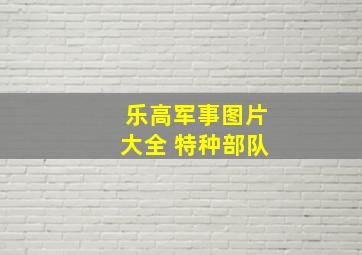 乐高军事图片大全 特种部队